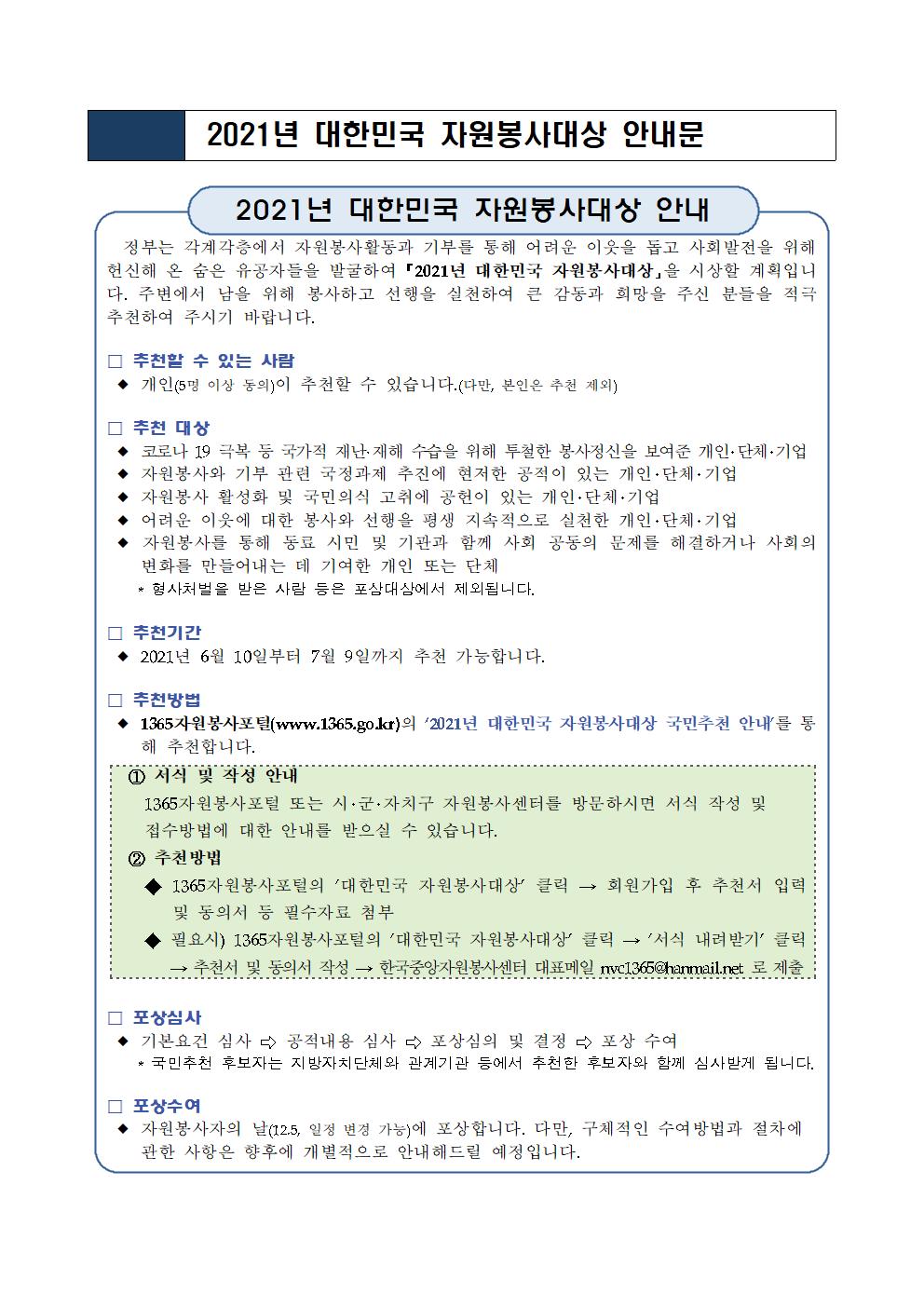 2021년 대한민국 자원봉사대상 안내문

2021년 대한민국 자원봉사대상 안내

정부는 각계각층에서 자원봉사활동과 기부를 통해 어려운 이웃을 돕고 사회발전을 위해 헌신해 온 숨은 유공자들을 발굴하여 「2021년 대한민국 자원봉사대상」을 시상할 계획입니다. 주변에서 남을 위해 봉사하고 선행을 실천하여 큰 감동과 희망을 주신 분들을 적극 추천하여 주시기 바랍니다.

□ 추천할 수 있는 사람
◆ 개인(5명 이상 동의)이 추천할 수 있습니다.(다만, 본인은 추천 제외)

□ 추천 대상
◆ 코로나 19 극복 등 국가적 재난·재해 수습을 위해 투철한 봉사정신을 보여준 개인·단체·기업
◆ 자원봉사와 기부 관련 국정과제 추진에 현저한 공적이 있는 개인·단체·기업
◆ 자원봉사 활성화 및 국민의식 고취에 공헌이 있는 개인·단체·기업
◆ 어려운 이웃에 대한 봉사와 선행을 평생 지속적으로 실천한 개인·단체·기업
◆ 자원봉사를 통해 동료 시민 및 기관과 함께 사회 공동의 문제를 해결하거나 사회의 변화를 만들어내는 데 기여한 개인 또는 단체
* 형사처벌을 받은 사람 등은 포상대상에서 제외됩니다.

□ 추천기간
◆ 2021년 6월 10일부터 7월 9일까지 추천 가능합니다.

□ 추천방법
◆ 1365자원봉사포털(www.1365.go.kr)의 '2021년 대한민국 자원봉사대상 국민추천 안내'를 통해 추천합니다.

① 서식 및 작성 안내
1365자원봉사포털 또는 시·군·자치구 자원봉사센터를 방문하시면 서식 작성 및 접수방법에 대한 안내를 받으실 수 있습니다.
② 추천방법
◆ 1365자원봉사포털의 '대한민국 자원봉사대상' 클릭 → 회원가입 후 추천서 입력 및 동의서 등 필수자료 첨부
◆ 필요시) 1365자원봉사포털의 '대한민국 자원봉사대상' 클릭 → '서식 내려받기' 클릭 → 추천서 및 동의서 작성 → 한국중앙자원봉사센터 대표메일 nvc1365@hanmail.net 로 제출

□ 포상심사
◆ 기본요건 심사 ⇨ 공적내용 심사 ⇨ 포상심의 및 결정 ⇨ 포상 수여
* 국민추천 후보자는 지방자치단체와 관계기관 등에서 추천한 후보자와 함께 심사받게 됩니다.

□ 포상수여
◆ 자원봉사자의 날(12.5, 일정 변경 가능)에 포상합니다. 다만, 구체적인 수여방법과 절차에 관한 사항은 향후에 개별적으로 안내해드릴 예정입니다.